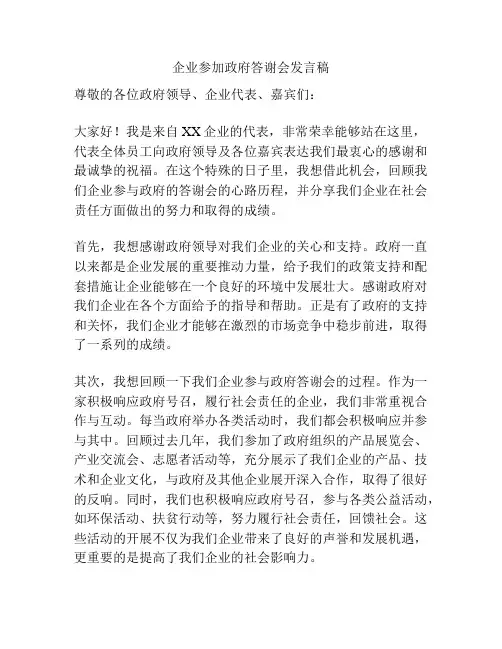 企业参加政府答谢会发言稿

尊敬的各位政府领导、企业代表、嘉宾们：

大家好！我是来自XX企业的代表，非常荣幸能够站在这里，代表全体员工向政府领导及各位嘉宾表达我们最衷心的感谢和最诚挚的祝福。在这个特殊的日子里，我想借此机会，回顾我们企业参与政府的答谢会的心路历程，并分享我们企业在社会责任方面做出的努力和取得的成绩。

首先，我想感谢政府领导对我们企业的关心和支持。政府一直以来都是企业发展的重要推动力量，给予我们的政策支持和配套措施让企业能够在一个良好的环境中发展壮大。感谢政府对我们企业在各个方面给予的指导和帮助。正是有了政府的支持和关怀，我们企业才能够在激烈的市场竞争中稳步前进，取得了一系列的成绩。

其次，我想回顾一下我们企业参与政府答谢会的过程。作为一家积极响应政府号召，履行社会责任的企业，我们非常重视合作与互动。每当政府举办各类活动时，我们都会积极响应并参与其中。回顾过去几年，我们参加了政府组织的产品展览会、产业交流会、志愿者活动等，充分展示了我们企业的产品、技术和企业文化，与政府及其他企业展开深入合作，取得了很好的反响。同时，我们也积极响应政府号召，参与各类公益活动，如环保活动、扶贫行动等，努力履行社会责任，回馈社会。这些活动的开展不仅为我们企业带来了良好的声誉和发展机遇，更重要的是提高了我们企业的社会影响力。